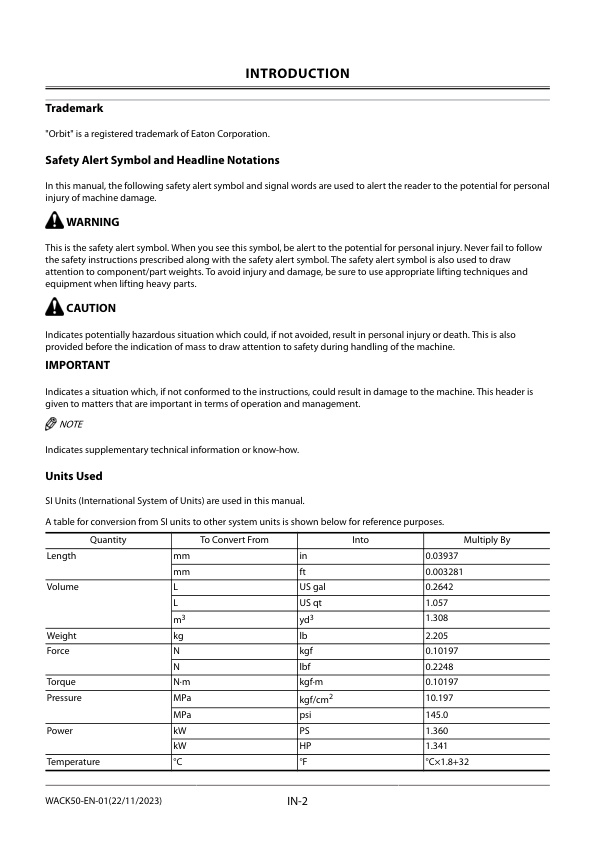 INTRODUCTION

Trademark

"Orbit" is a registered trademark of Eaton Corporation.

Safety Alert Symbol and Headline Notations

In this manual, the following safety alert symbol and signal words are used to alert the reader to the potential for personal injury of machine damage.

WARNING

This is the safety alert symbol. When you see this symbol, be alert to the potential for personal injury. Never fail to follow the safety instructions prescribed along with the safety alert symbol. The safety alert symbol is also used to draw attention to component/part weights. To avoid injury and damage, be sure to use appropriate lifting techniques and equipment when lifting heavy parts.

CAUTION

Indicates potentially hazardous situation which could, if not avoided, result in personal injury or death. This is also provided before the indication of mass to draw attention to safety during handling of the machine.

IMPORTANT

Indicates a situation which, if not conformed to the instructions, could result in damage to the machine. This header is given to matters that are important in terms of operation and management.

NOTE

Indicates supplementary technical information or know-how.

Units Used

SI Units (International System of Units) are used in this manual.

A table for conversion from SI units to other system units is shown below for reference purposes.

| Quantity | To Convert From | Into | Multiply By |
|---|---|---|---|
| Length | mm | in | 0.03937 |
| | mm | ft | 0.003281 |
| Volume | L | US gal | 0.2642 |
| | L | US qt | 1.057 |
| | $m^3$ | $yd^3$ | 1.308 |
| Weight | kg | lb | 2.205 |
| Force | N | kgf | 0.10197 |
| | N | lbf | 0.2248 |
| Torque | N·m | kgf·m | 0.10197 |
| Pressure | MPa | $kgf/cm^2$ | 10.197 |
| | MPa | psi | 145.0 |
| Power | kW | PS | 1.360 |
| | kW | HP | 1.341 |
| Temperature | °C | °F | °C×1.8+32 |

WACK50-EN-01(22/11/2023)

IN-2